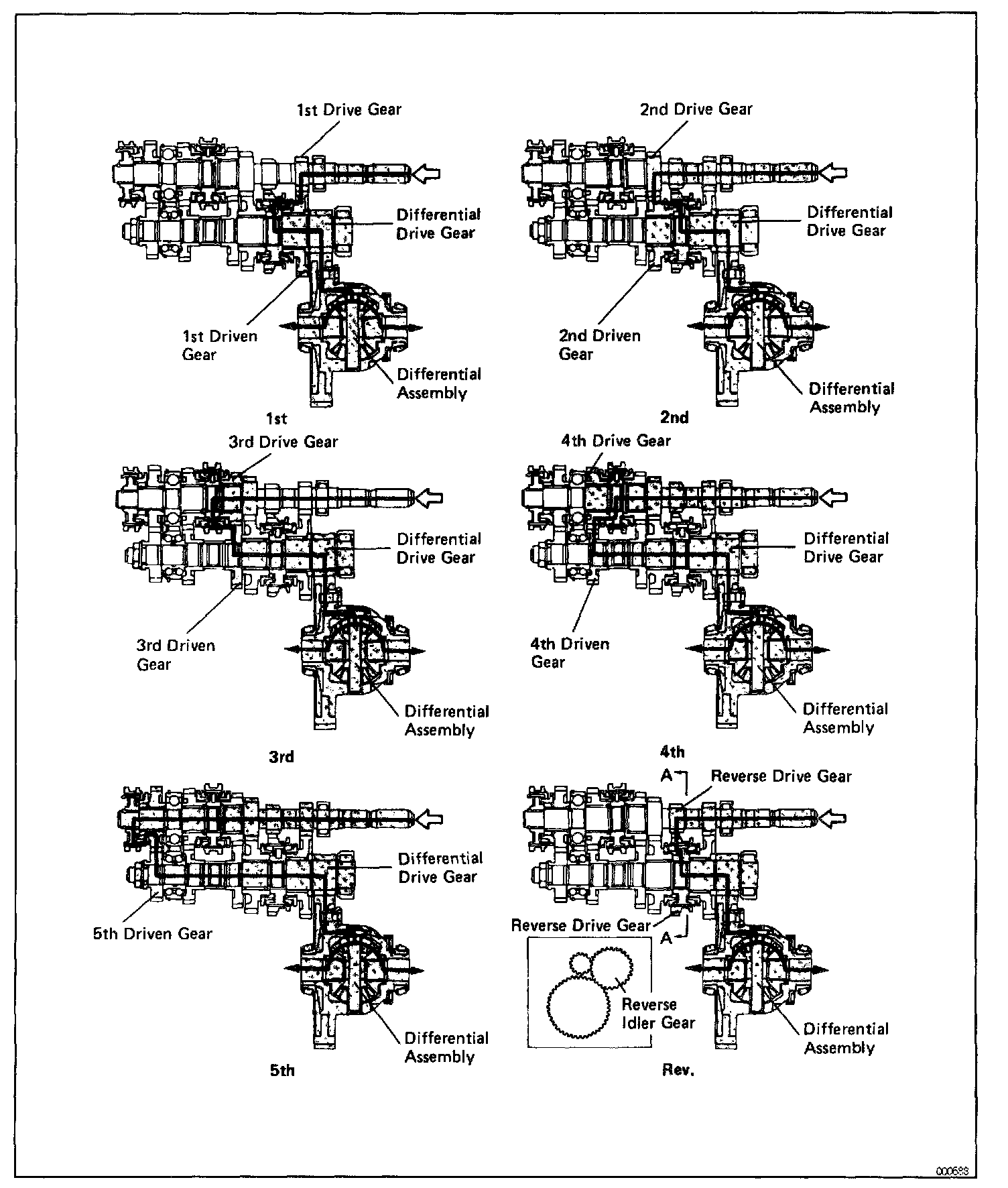 1st Drive Gear

Differential Drive Gear

1st Driven Gear

Differential Assembly

1st

2nd Drive Gear

Differential Drive Gear

2nd Driven Gear

Differential Assembly

2nd

3rd Drive Gear

Differential Drive Gear

3rd Driven Gear

Differential Assembly

3rd

4th Drive Gear

Differential Drive Gear

4th Driven Gear

Differential Assembly

4th

Differential Drive Gear

5th Driven Gear

Differential Assembly

5th

A

Reverse Drive Gear

Reverse Drive Gear

A

Reverse Idler Gear

Differential Assembly

Rev.

000693